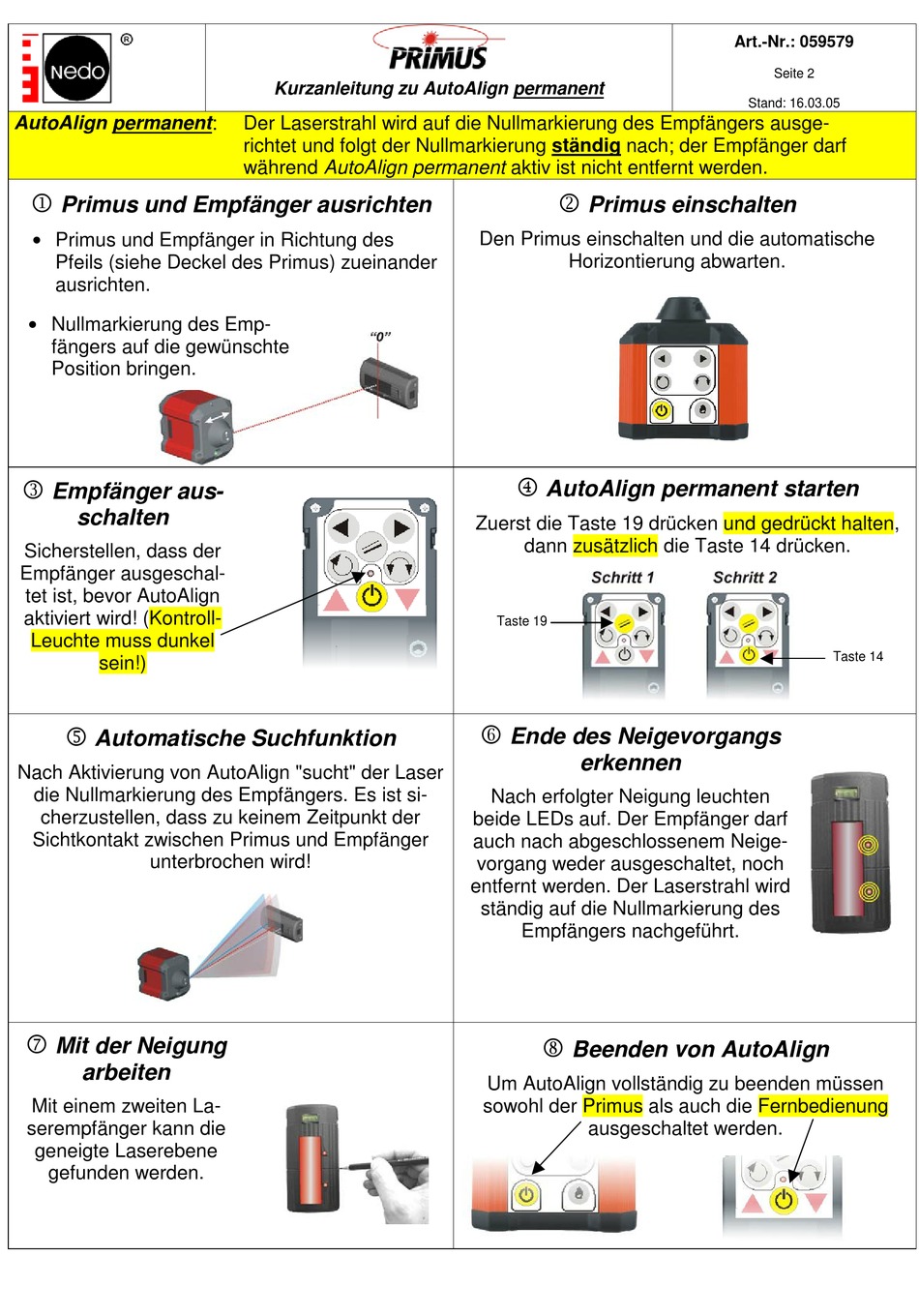 Nedo ®

PRIMUS

Kurzanleitung zu AutoAlign permanent

Art.-Nr.: 059579

Seite 2

Stand: 16.03.05

AutoAlign permanent: Der Laserstrahl wird auf die Nullmarkierung des Empfängers ausgerichtet und folgt der Nullmarkierung ständig nach; der Empfänger darf während AutoAlign permanent aktiv ist nicht entfernt werden.

① Primus und Empfänger ausrichten

• Primus und Empfänger in Richtung des Pfeils (siehe Deckel des Primus) zueinander ausrichten.

• Nullmarkierung des Empfängers auf die gewünschte Position bringen.

"0"

② Primus einschalten

Den Primus einschalten und die automatische Horizontierung abwarten.

③ Empfänger ausschalten

Sicherstellen, dass der Empfänger ausgeschaltet ist, bevor AutoAlign aktiviert wird! (Kontroll-Leuchte muss dunkel sein!)

④ AutoAlign permanent starten

Zuerst die Taste 19 drücken und gedrückt halten, dann zusätzlich die Taste 14 drücken.

Schritt 1

Schritt 2

Taste 19

Taste 14

⑤ Automatische Suchfunktion

Nach Aktivierung von AutoAlign "sucht" der Laser die Nullmarkierung des Empfängers. Es ist sicherzustellen, dass zu keinem Zeitpunkt der Sichtkontakt zwischen Primus und Empfänger unterbrochen wird!

⑥ Ende des Neigevorgangs erkennen

Nach erfolgter Neigung leuchten beide LEDs auf. Der Empfänger darf auch nach abgeschlossenem Neigevorgang weder ausgeschaltet, noch entfernt werden. Der Laserstrahl wird ständig auf die Nullmarkierung des Empfängers nachgeführt.

⑦ Mit der Neigung arbeiten

Mit einem zweiten Laserempfänger kann die geneigte Laserebene gefunden werden.

⑧ Beenden von AutoAlign

Um AutoAlign vollständig zu beenden müssen sowohl der Primus als auch die Fernbedienung ausgeschaltet werden.